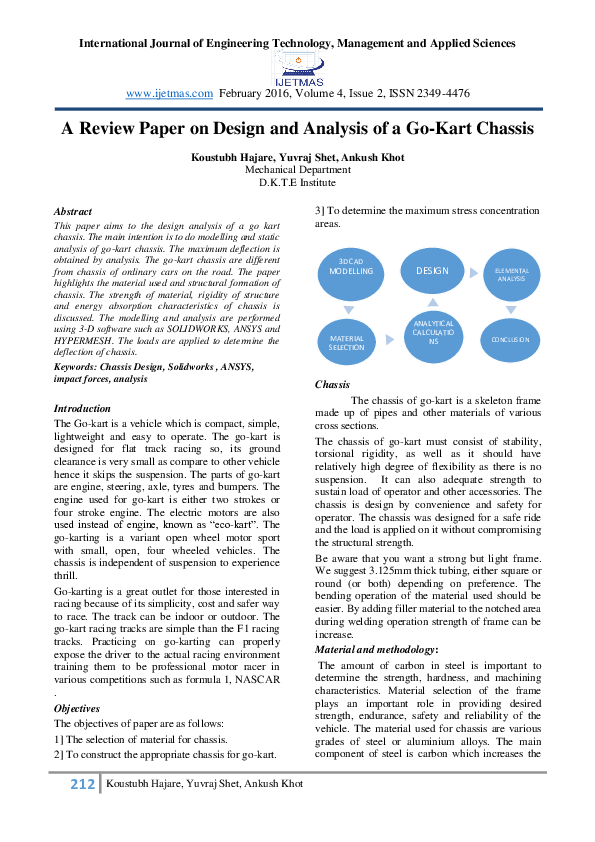 International Journal of Engineering Technology, Management and Applied Sciences

IJETMAS

www.ijetmas.com February 2016, Volume 4, Issue 2, ISSN 2349-4476

A Review Paper on Design and Analysis of a Go-Kart Chassis

Koustubh Hajare, Yuvraj Shet, Ankush Khot
Mechanical Department
D.K.T.E Institute

Abstract
This paper aims to the design analysis of a go kart chassis. The main intention is to do modelling and static analysis of go-kart chassis. The maximum deflection is obtained by analysis. The go-kart chassis are different from chassis of ordinary cars on the road. The paper highlights the material used and structural formation of chassis. The strength of material, rigidity of structure and energy absorption characteristics of chassis is discussed. The modelling and analysis are performed using 3-D software such as SOLIDWORKS, ANSYS and HYPERMESH. The loads are applied to determine the deflection of chassis.
Keywords: Chassis Design, Solidworks , ANSYS, impact forces, analysis

Introduction
The Go-kart is a vehicle which is compact, simple, lightweight and easy to operate. The go-kart is designed for flat track racing so, its ground clearance is very small as compare to other vehicle hence it skips the suspension. The parts of go-kart are engine, steering, axle, tyres and bumpers. The engine used for go-kart is either two strokes or four stroke engine. The electric motors are also used instead of engine, known as "eco-kart". The go-karting is a variant open wheel motor sport with small, open, four wheeled vehicles. The chassis is independent of suspension to experience thrill.
Go-karting is a great outlet for those interested in racing because of its simplicity, cost and safer way to race. The track can be indoor or outdoor. The go-kart racing tracks are simple than the F1 racing tracks. Practicing on go-karting can properly expose the driver to the actual racing environment training them to be professional motor racer in various competitions such as formula 1, NASCAR .
Objectives
The objectives of paper are as follows:
1] The selection of material for chassis.
2] To construct the appropriate chassis for go-kart.
3] To determine the maximum stress concentration areas.

3D CAD MODELLING
DESIGN
ELEMENTAL ANALYSIS
MATERIAL SELECTION
ANALYTICAL CALCULATIONS
CONCLUSION

Chassis
The chassis of go-kart is a skeleton frame made up of pipes and other materials of various cross sections.
The chassis of go-kart must consist of stability, torsional rigidity, as well as it should have relatively high degree of flexibility as there is no suspension. It can also adequate strength to sustain load of operator and other accessories. The chassis is design by convenience and safety for operator. The chassis was designed for a safe ride and the load is applied on it without compromising the structural strength.
Be aware that you want a strong but light frame. We suggest 3.125mm thick tubing, either square or round (or both) depending on preference. The bending operation of the material used should be easier. By adding filler material to the notched area during welding operation strength of frame can be increase.
Material and methodology:
The amount of carbon in steel is important to determine the strength, hardness, and machining characteristics. Material selection of the frame plays an important role in providing desired strength, endurance, safety and reliability of the vehicle. The material used for chassis are various grades of steel or aluminium alloys. The main component of steel is carbon which increases the

212 Koustubh Hajare, Yuvraj Shet, Ankush Khot